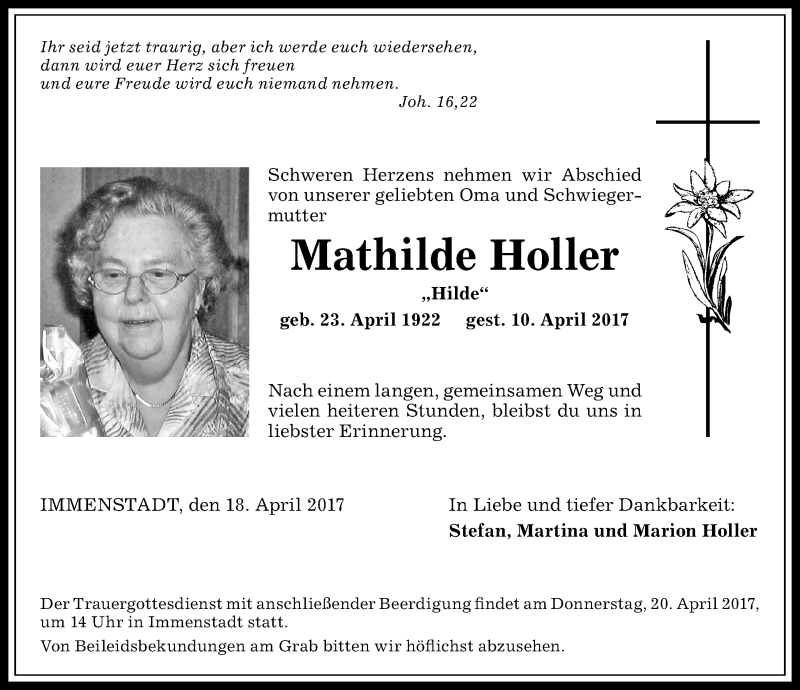 Ihr seid jetzt traurig, aber ich werde euch wiedersehen,
dann wird euer Herz sich freuen
und eure Freude wird euch niemand nehmen.
Joh. 16,22

Schweren Herzens nehmen wir Abschied von unserer geliebten Oma und Schwiegermutter

Mathilde Holler
„Hilde“
geb. 23. April 1922 gest. 10. April 2017

Nach einem langen, gemeinsamen Weg und vielen heiteren Stunden, bleibst du uns in liebster Erinnerung.

IMMENSTADT, den 18. April 2017

In Liebe und tiefer Dankbarkeit:
Stefan, Martina und Marion Holler

Der Trauergottesdienst mit anschließender Beerdigung findet am Donnerstag, 20. April 2017, um 14 Uhr in Immenstadt statt.

Von Beileidsbekundungen am Grab bitten wir höflichst abzusehen.